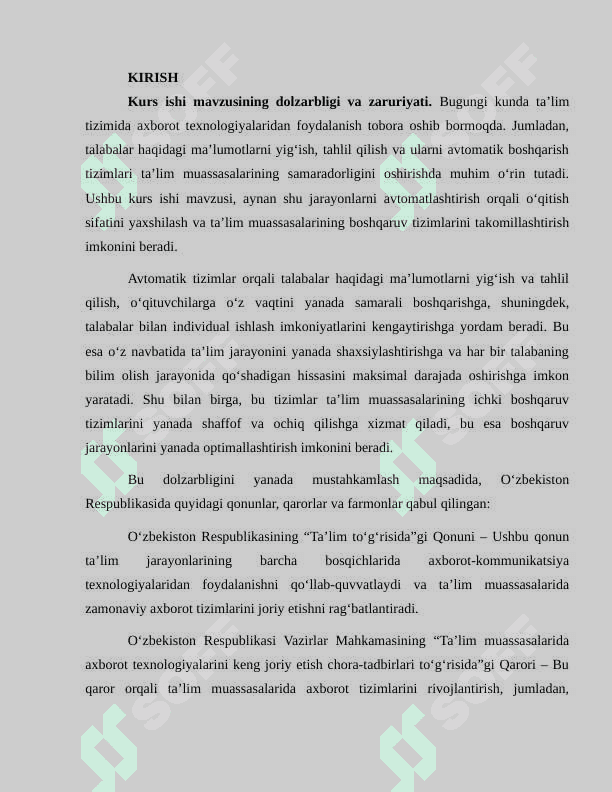 KIRISH

**Kurs ishi mavzusining dolzarbligi va zaruriyati.** Bugungi kunda ta’lim tizimida axborot texnologiyalaridan foydalanish tobora oshib bormoqda. Jumladan, talabalar haqidagi ma’lumotlarni yig‘ish, tahlil qilish va ularni avtomatik boshqarish tizimlari ta’lim muassasalarining samaradorligini oshirishda muhim o‘rin tutadi. Ushbu kurs ishi mavzusi, aynan shu jarayonlarni avtomatlashtirish orqali o‘qitish sifatini yaxshilash va ta’lim muassasalarining boshqaruv tizimlarini takomillashtirish imkonini beradi.

Avtomatik tizimlar orqali talabalar haqidagi ma’lumotlarni yig‘ish va tahlil qilish, o‘qituvchilarga o‘z vaqtini yanada samarali boshqarishga, shuningdek, talabalar bilan individual ishlash imkoniyatlarini kengaytirishga yordam beradi. Bu esa o‘z navbatida ta’lim jarayonini yanada shaxsiylashtirishga va har bir talabaning bilim olish jarayonida qo‘shadigan hissasini maksimal darajada oshirishga imkon yaratadi. Shu bilan birga, bu tizimlar ta’lim muassasalarining ichki boshqaruv tizimlarini yanada shaffof va ochiq qilishga xizmat qiladi, bu esa boshqaruv jarayonlarini yanada optimallashtirish imkonini beradi.

Bu dolzarbligini yanada mustahkamlash maqsadida, O‘zbekiston Respublikasida quyidagi qonunlar, qarorlar va farmonlar qabul qilingan:

O‘zbekiston Respublikasining “Ta’lim to‘g‘risida”gi Qonuni – Ushbu qonun ta’lim jarayonlarining barcha bosqichlarida axborot-kommunikatsiya texnologiyalaridan foydalanishni qo‘llab-quvvatlaydi va ta’lim muassasalarida zamonaviy axborot tizimlarini joriy etishni rag‘batlantiradi.

O‘zbekiston Respublikasi Vazirlar Mahkamasining “Ta’lim muassasalarida axborot texnologiyalarini keng joriy etish chora-tadbirlari to‘g‘risida”gi Qarori – Bu qaror orqali ta’lim muassasalarida axborot tizimlarini rivojlantirish, jumladan,